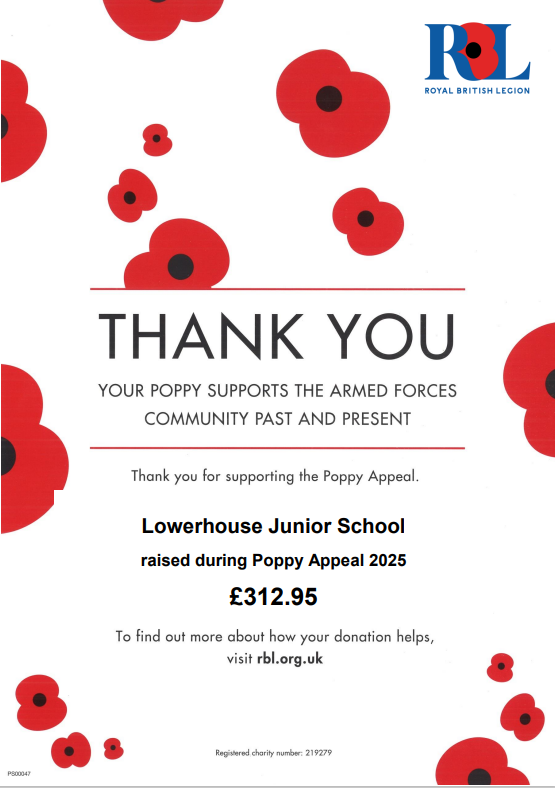 RBL
ROYAL BRITISH LEGION

THANK YOU

YOUR POPPY SUPPORTS THE ARMED FORCES COMMUNITY PAST AND PRESENT

Thank you for supporting the Poppy Appeal.

Lowerhouse Junior School

raised during Poppy Appeal 2025

£312.95

To find out more about how your donation helps, visit rbl.org.uk

Registered charity number: 219279

PS00047